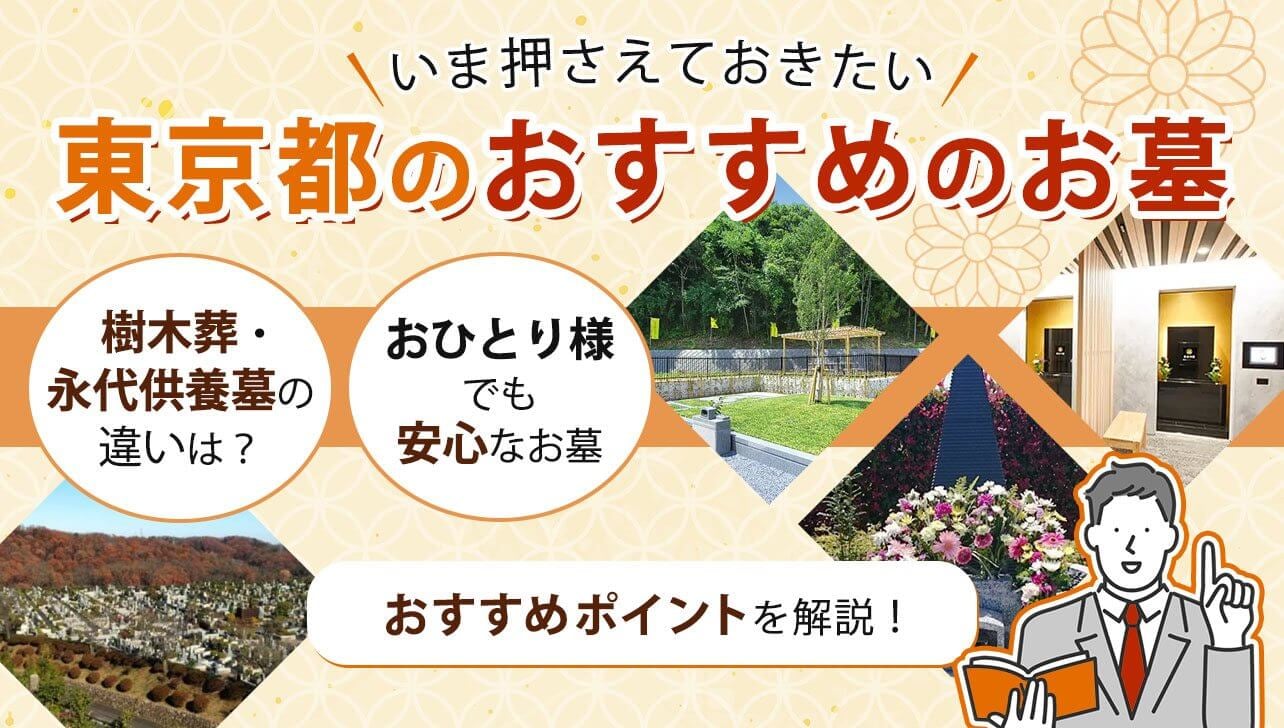 いま押さえておきたい

東京都のおすすめのお墓

樹木葬・永代供養墓の違いは？

おひとり様でも安心なお墓

おすすめポイントを解説！